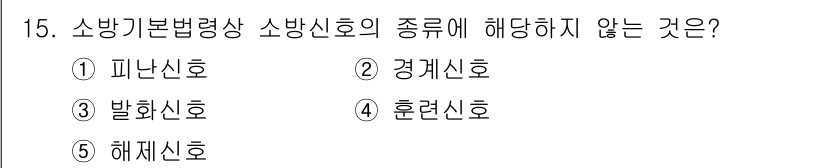 15. 소방기본법령상 소방신호의 종류에 해당하지 않는 것은?

① 피난신호
② 경계신호
③ 발화신호
④ 훈련신호
⑤ 해제신호